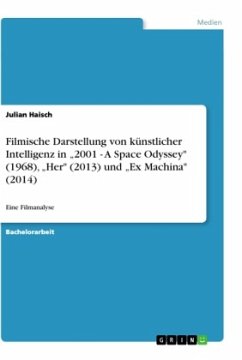 Medien

Julian Haisch

Filmische Darstellung von künstlicher Intelligenz in „2001 - A Space Odyssey" (1968), „Her" (2013) und „Ex Machina" (2014)

Eine Filmanalyse

Bachelorarbeit

GRIN